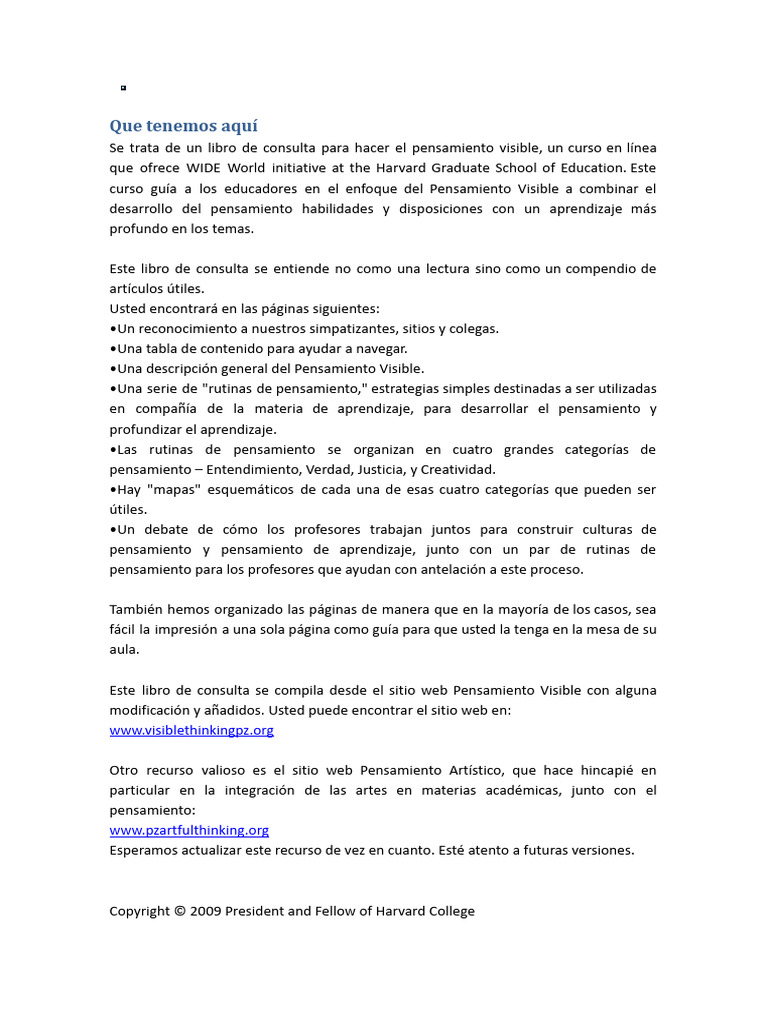 Que tenemos aquí

Se trata de un libro de consulta para hacer el pensamiento visible, un curso en línea que ofrece WIDE World initiative at the Harvard Graduate School of Education. Este curso guía a los educadores en el enfoque del Pensamiento Visible a combinar el desarrollo del pensamiento habilidades y disposiciones con un aprendizaje más profundo en los temas.

Este libro de consulta se entiende no como una lectura sino como un compendio de artículos útiles.
Usted encontrará en las páginas siguientes:
•Un reconocimiento a nuestros simpatizantes, sitios y colegas.
•Una tabla de contenido para ayudar a navegar.
•Una descripción general del Pensamiento Visible.
•Una serie de "rutinas de pensamiento," estrategias simples destinadas a ser utilizadas en compañía de la materia de aprendizaje, para desarrollar el pensamiento y profundizar el aprendizaje.
•Las rutinas de pensamiento se organizan en cuatro grandes categorías de pensamiento – Entendimiento, Verdad, Justicia, y Creatividad.
•Hay "mapas" esquemáticos de cada una de esas cuatro categorías que pueden ser útiles.
•Un debate de cómo los profesores trabajan juntos para construir culturas de pensamiento y pensamiento de aprendizaje, junto con un par de rutinas de pensamiento para los profesores que ayudan con antelación a este proceso.

También hemos organizado las páginas de manera que en la mayoría de los casos, sea fácil la impresión a una sola página como guía para que usted la tenga en la mesa de su aula.

Este libro de consulta se compila desde el sitio web Pensamiento Visible con alguna modificación y añadidos. Usted puede encontrar el sitio web en:
www.visiblethinkingpz.org

Otro recurso valioso es el sitio web Pensamiento Artístico, que hace hincapié en particular en la integración de las artes en materias académicas, junto con el pensamiento:
www.pzartfulthinking.org
Esperamos actualizar este recurso de vez en cuanto. Esté atento a futuras versiones.

Copyright © 2009 President and Fellow of Harvard College